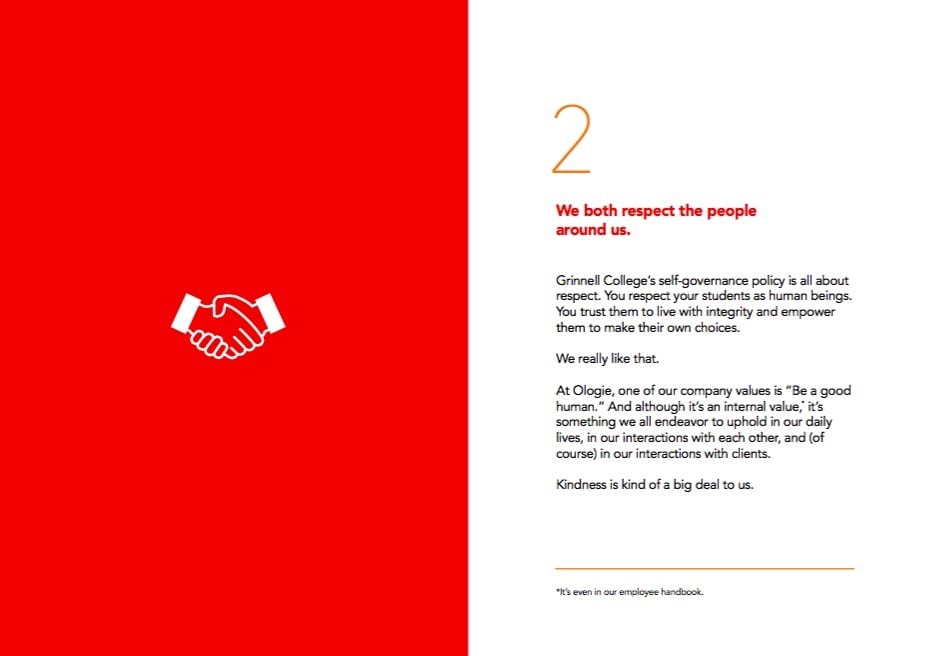 2

We both respect the people around us.

Grinnell College's self-governance policy is all about respect. You respect your students as human beings. You trust them to live with integrity and empower them to make their own choices.

We really like that.

At Ologie, one of our company values is "Be a good human." And although it's an internal value,* it's something we all endeavor to uphold in our daily lives, in our interactions with each other, and (of course) in our interactions with clients.

Kindness is kind of a big deal to us.

*It's even in our employee handbook.